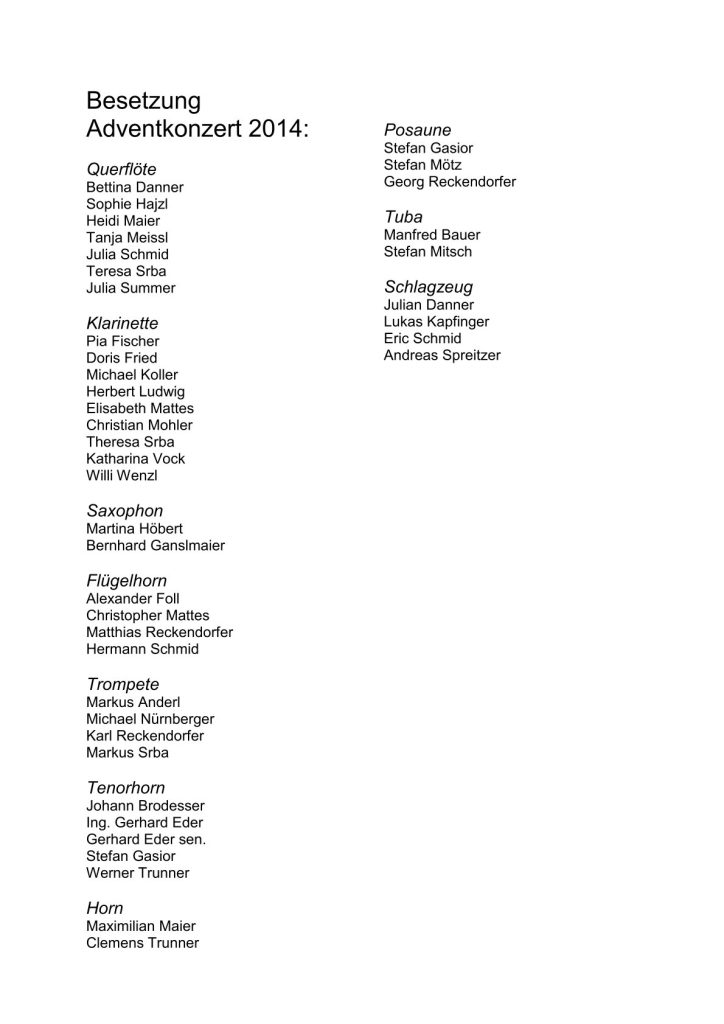 Besetzung
Adventkonzert 2014:

Querflöte
Bettina Danner
Sophie Hajzl
Heidi Maier
Tanja Meissl
Julia Schmid
Teresa Srba
Julia Summer

Klarinette
Pia Fischer
Doris Fried
Michael Koller
Herbert Ludwig
Elisabeth Mattes
Christian Mohler
Theresa Srba
Katharina Vock
Willi Wenzl

Saxophon
Martina Höbert
Bernhard Ganslmaier

Flügelhorn
Alexander Foll
Christopher Mattes
Matthias Reckendorfer
Hermann Schmid

Trompete
Markus Anderl
Michael Nürnberger
Karl Reckendorfer
Markus Srba

Tenorhorn
Johann Brodesser
Ing. Gerhard Eder
Gerhard Eder sen.
Stefan Gasior
Werner Trunner

Horn
Maximilian Maier
Clemens Trunner

Posaune
Stefan Gasior
Stefan Mötz
Georg Reckendorfer

Tuba
Manfred Bauer
Stefan Mitsch

Schlagzeug
Julian Danner
Lukas Kapfinger
Eric Schmid
Andreas Spreitzer